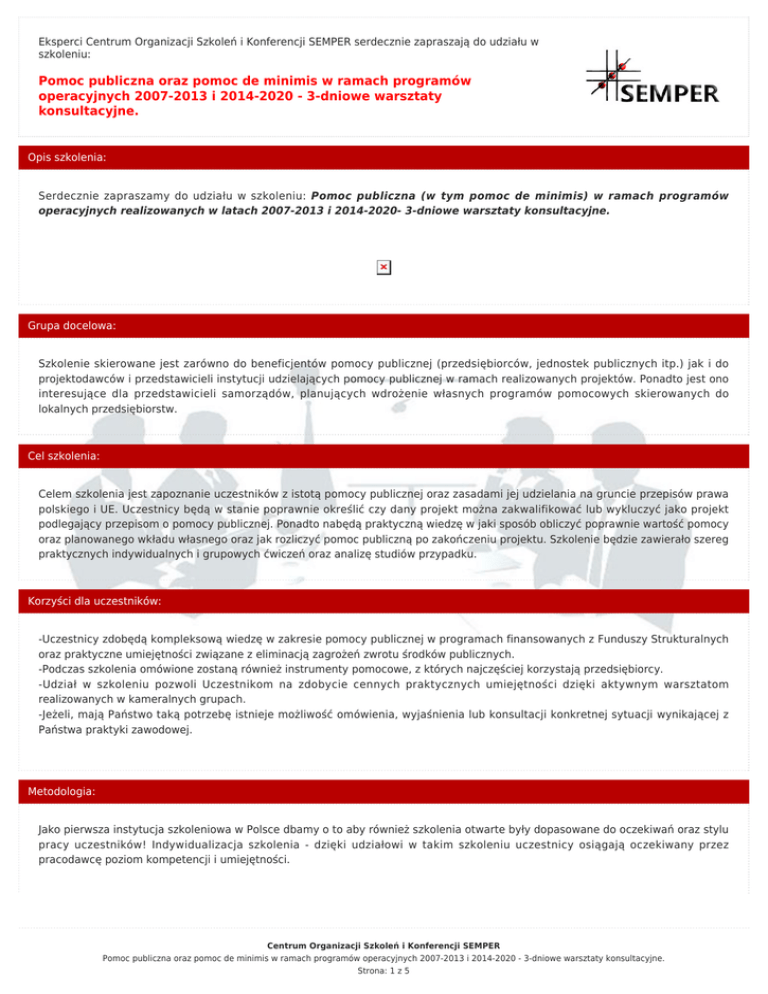 Eksperci Centrum Organizacji Szkoleń i Konferencji SEMPER serdecznie zapraszają do udziału w szkoleniu:

Pomoc publiczna oraz pomoc de minimis w ramach programów operacyjnych 2007-2013 i 2014-2020 - 3-dniowe warsztaty konsultacyjne.

SEMPER

Opis szkolenia:

Serdecznie zapraszamy do udziału w szkoleniu: Pomoc publiczna (w tym pomoc de minimis) w ramach programów operacyjnych realizowanych w latach 2007-2013 i 2014-2020- 3-dniowe warsztaty konsultacyjne.

Grupa docelowa:

Szkolenie skierowane jest zarówno do beneficjentów pomocy publicznej (przedsiębiorców, jednostek publicznych itp.) jak i do projektodawców i przedstawicieli instytucji udzielających pomocy publicznej w ramach realizowanych projektów. Ponadto jest ono interesujące dla przedstawicieli samorządów, planujących wdrożenie własnych programów pomocowych skierowanych do lokalnych przedsiębiorstw.

Cel szkolenia:

Celem szkolenia jest zapoznanie uczestników z istotą pomocy publicznej oraz zasadami jej udzielania na gruncie przepisów prawa polskiego i UE. Uczestnicy będą w stanie poprawnie określić czy dany projekt można zakwalifikować lub wykluczyć jako projekt podlegający przepisom o pomocy publicznej. Ponadto nabędą praktyczną wiedzę w jaki sposób obliczyć poprawnie wartość pomocy oraz planowanego wkładu własnego oraz jak rozliczyć pomoc publiczną po zakończeniu projektu. Szkolenie będzie zawierało szereg praktycznych indywidualnych i grupowych ćwiczeń oraz analizę studiów przypadku.

Korzyści dla uczestników:

-Uczestnicy zdobędą kompleksową wiedzę w zakresie pomocy publicznej w programach finansowanych z Funduszy Strukturalnych oraz praktyczne umiejętności związane z eliminacją zagrożeń zwrotu środków publicznych.
-Podczas szkolenia omówione zostaną również instrumenty pomocowe, z których najczęściej korzystają przedsiębiorcy.
-Udział w szkoleniu pozwoli Uczestnikom na zdobycie cennych praktycznych umiejętności dzięki aktywnym warsztatom realizowanych w kameralnych grupach.
-Jeżeli, mają Państwo taką potrzebę istnieje możliwość omówienia, wyjaśnienia lub konsultacji konkretnej sytuacji wynikającej z Państwa praktyki zawodowej.

Metodologia:

Jako pierwsza instytucja szkoleniowa w Polsce dbamy o to aby również szkolenia otwarte były dopasowane do oczekiwań oraz stylu pracy uczestników! Indywidualizacja szkolenia - dzięki udziałowi w takim szkoleniu uczestnicy osiągają oczekiwany przez pracodawcę poziom kompetencji i umiejętności.

Centrum Organizacji Szkoleń i Konferencji SEMPER
Pomoc publiczna oraz pomoc de minimis w ramach programów operacyjnych 2007-2013 i 2014-2020 - 3-dniowe warsztaty konsultacyjne.
Strona: 1 z 5